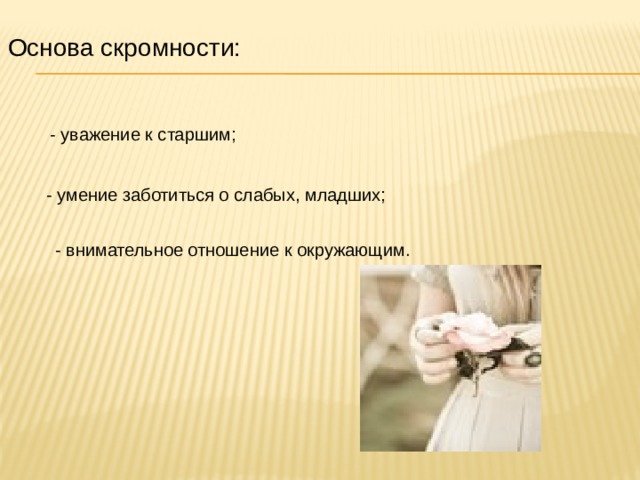 Основа скромности:

- уважение к старшим;

- умение заботиться о слабых, младших;

- внимательное отношение к окружающим.